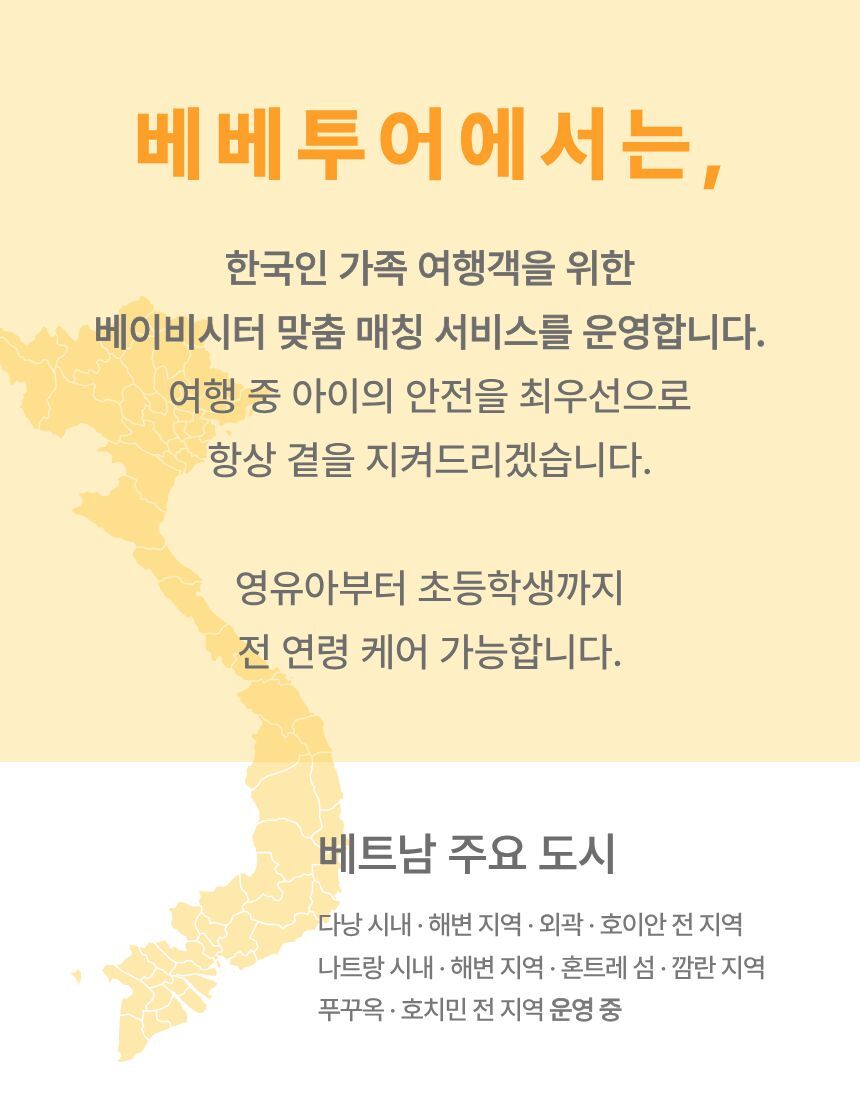 베베투어에서는,

한국인 가족 여행객을 위한
베이비시터 맞춤 매칭 서비스를 운영합니다.
여행 중 아이의 안전을 최우선으로
항상 곁을 지켜드리겠습니다.

영유아부터 초등학생까지
전 연령 케어 가능합니다.

베트남 주요 도시

다낭 시내 · 해변 지역 · 외곽 · 호이안 전 지역
나트랑 시내 · 해변 지역 · 혼트레 섬 · 깜란 지역
푸꾸옥 · 호치민 전 지역 운영 중